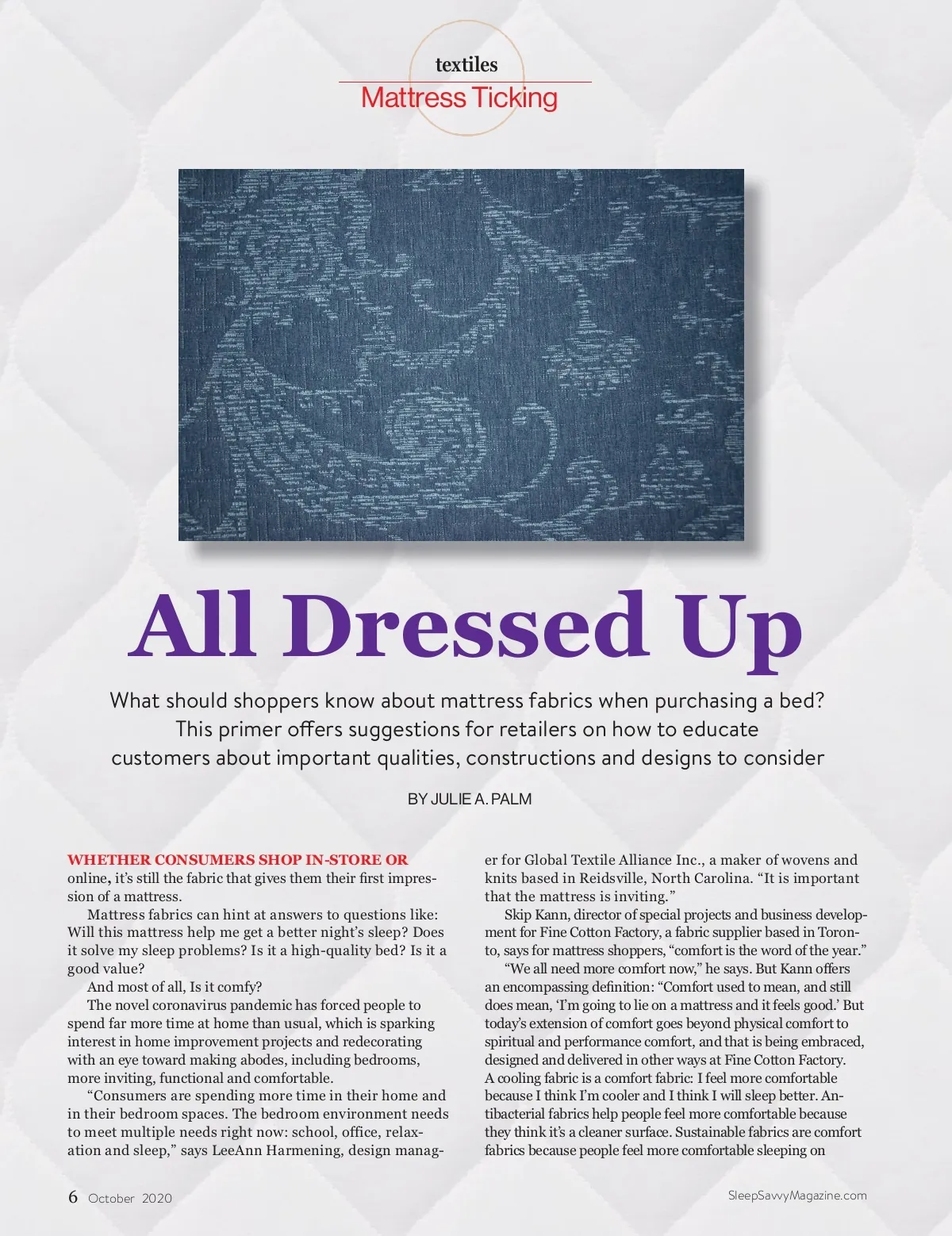 textiles
Mattress Ticking

All Dressed Up

What should shoppers know about mattress fabrics when purchasing a bed? This primer offers suggestions for retailers on how to educate customers about important qualities, constructions and designs to consider

BY JULIE A. PALM

WHETHER CONSUMERS SHOP IN-STORE OR online, it's still the fabric that gives them their first impression of a mattress.

Mattress fabrics can hint at answers to questions like: Will this mattress help me get a better night's sleep? Does it solve my sleep problems? Is it a high-quality bed? Is it a good value?

And most of all, Is it comfy?

The novel coronavirus pandemic has forced people to spend far more time at home than usual, which is sparking interest in home improvement projects and redecorating with an eye toward making abodes, including bedrooms, more inviting, functional and comfortable.

"Consumers are spending more time in their home and in their bedroom spaces. The bedroom environment needs to meet multiple needs right now: school, office, relaxation and sleep," says LeeAnn Harmening, design manager for Global Textile Alliance Inc., a maker of wovens and knits based in Reidsville, North Carolina. "It is important that the mattress is inviting."

Skip Kann, director of special projects and business development for Fine Cotton Factory, a fabric supplier based in Toronto, says for mattress shoppers, "comfort is the word of the year."

"We all need more comfort now," he says. But Kann offers an encompassing definition: "Comfort used to mean, and still does mean, 'I'm going to lie on a mattress and it feels good.' But today's extension of comfort goes beyond physical comfort to spiritual and performance comfort, and that is being embraced, designed and delivered in other ways at Fine Cotton Factory. A cooling fabric is a comfort fabric: I feel more comfortable because I think I'm cooler and I think I will sleep better. Antibacterial fabrics help people feel more comfortable because they think it's a cleaner surface. Sustainable fabrics are comfort fabrics because people feel more comfortable sleeping on

6 October 2020

SleepSavvyMagazine.com